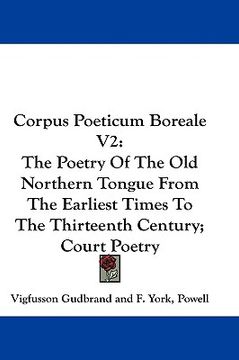 Corpus Poeticum Boreale V2:
The Poetry Of The Old Northern Tongue From The Earliest Times To The Thirteenth Century; Court Poetry

Vigfusson Gudbrand and F. York, Powell